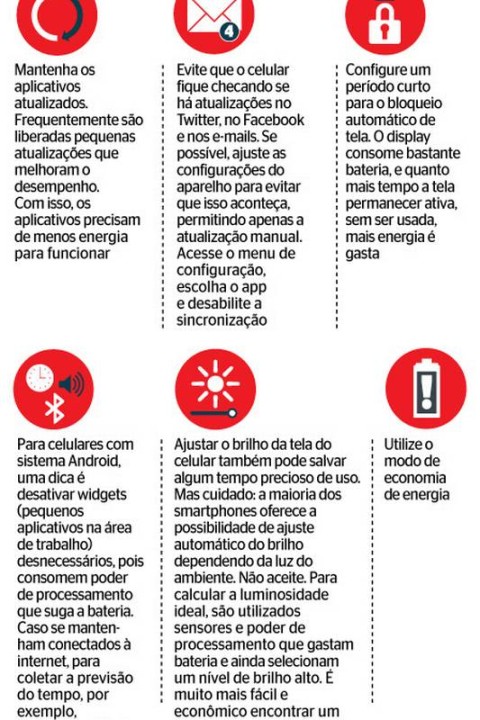 4

Mantenha os aplicativos atualizados. Frequentemente são liberadas pequenas atualizações que melhoram o desempenho. Com isso, os aplicativos precisam de menos energia para funcionar

Evite que o celular fique checando se há atualizações no Twitter, no Facebook e nos e-mails. Se possível, ajuste as configurações do aparelho para evitar que isso aconteça, permitindo apenas a atualização manual. Acesse o menu de configuração, escolha o app e desabilite a sincronização

Configure um período curto para o bloqueio automático de tela. O display consome bastante bateria, e quanto mais tempo a tela permanecer ativa, sem ser usada, mais energia é gasta

Para celulares com sistema Android, uma dica é desativar widgets (pequenos aplicativos na área de trabalho) desnecessários, pois consomem poder de processamento que suga a bateria. Caso se mantenham conectados à internet, para coletar a previsão do tempo, por exemplo,

Ajustar o brilho da tela do celular também pode salvar algum tempo precioso de uso. Mas cuidado: a maioria dos smartphones oferece a possibilidade de ajuste automático do brilho dependendo da luz do ambiente. Não aceite. Para calcular a luminosidade ideal, são utilizados sensores e poder de processamento que gastam bateria e ainda selecionam um nível de brilho alto. É muito mais fácil e econômico encontrar um

Utilize o modo de economia de energia